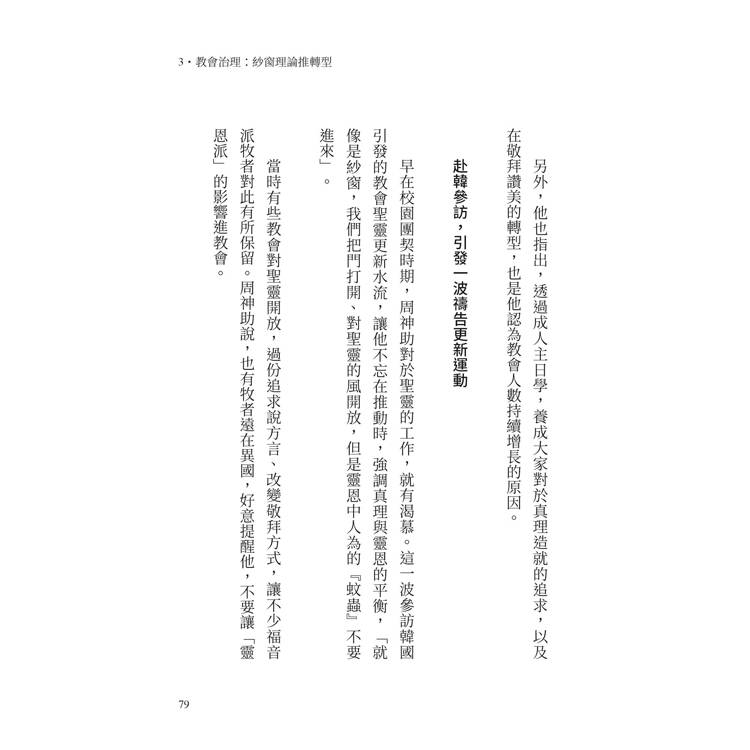 3・教會治理：紗窗理論推轉型

另外，他也指出，透過成人主日學，養成大家對於真理造就的追求，以及在敬拜讚美的轉型，也是他認為教會人數持續增長的原因。

赴韓參訪，引發一波禱告更新運動

早在校園團契時期，周神助對於聖靈的工作，就有渴慕。這一波參訪韓國引發的教會聖靈更新水流，讓他不忘在推動時，強調真理與靈恩的平衡，「就像是紗窗，我們把門打開、對聖靈的風開放，但是靈恩中人為的『蚊蟲』不要進來」。

當時有些教會對聖靈開放，過份追求說方言、改變敬拜方式，讓不少福音派牧者對此有所保留。周神助說，也有牧者遠在異國，好意提醒他，不要讓「靈恩派」的影響進教會。

79